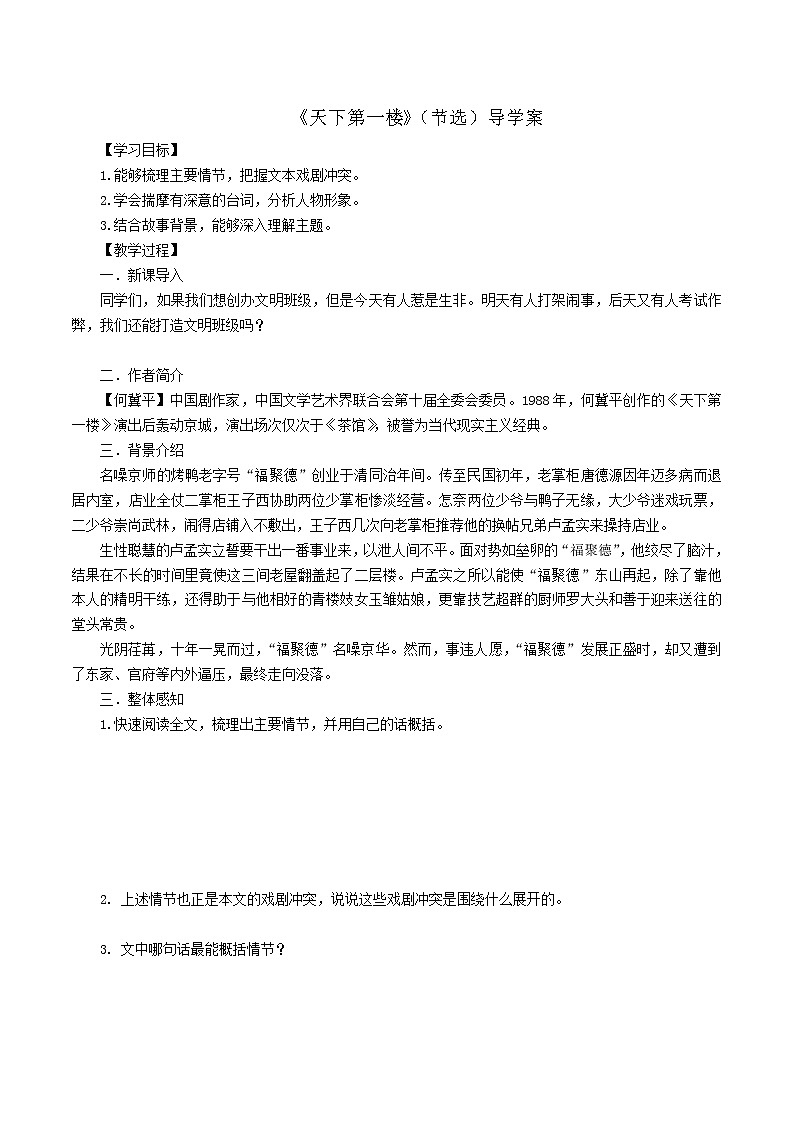 《天下第一楼》（节选）导学案

【学习目标】

1.能够梳理主要情节，把握文本戏剧冲突。

2.学会揣摩有深意的台词，分析人物形象。

3.结合故事背景，能够深入理解主题。

【教学过程】

一．新课导入

同学们，如果我们想创办文明班级，但是今天有人惹是生非。明天有人打架闹事，后天又有人考试作弊，我们还能打造文明班级吗？

二．作者简介

【何冀平】中国剧作家，中国文学艺术界联合会第十届全委会委员。1988年，何冀平创作的《天下第一楼》演出后轰动京城，演出场次仅次于《茶馆》，被誉为当代现实主义经典。

三．背景介绍

名噪京师的烤鸭老字号“福聚德”创业于清同治年间。传至民国初年，老掌柜唐德源因年迈多病而退居内室，店业全仗二掌柜王子西协助两位少掌柜惨淡经营。怎奈两位少爷与鸭子无缘，大少爷迷戏玩票，二少爷崇尚武林，闹得店铺入不敷出，王子西几次向老掌柜推荐他的换帖兄弟卢孟实来操持店业。

生性聪慧的卢孟实立誓要干出一番事业来，以泄人间不平。面对势如垒卵的“福聚德”，他绞尽了脑汁，结果在不长的时间里竟使这三间老屋翻盖起了二层楼。卢孟实之所以能使“福聚德”东山再起，除了靠他本人的精明干练，还得助于与他相好的青楼妓女玉雏姑娘，更靠技艺超群的厨师罗大头和善于迎来送往的堂头常贵。

光阴荏苒，十年一晃而过，“福聚德”名噪京华。然而，事违人愿，“福聚德”发展正盛时，却又遭到了东家、官府等内外逼压，最终走向没落。

三．整体感知

1.快速阅读全文，梳理出主要情节，并用自己的话概括。

2. 上述情节也正是本文的戏剧冲突，说说这些戏剧冲突是围绕什么展开的。

3. 文中哪句话最能概括情节？